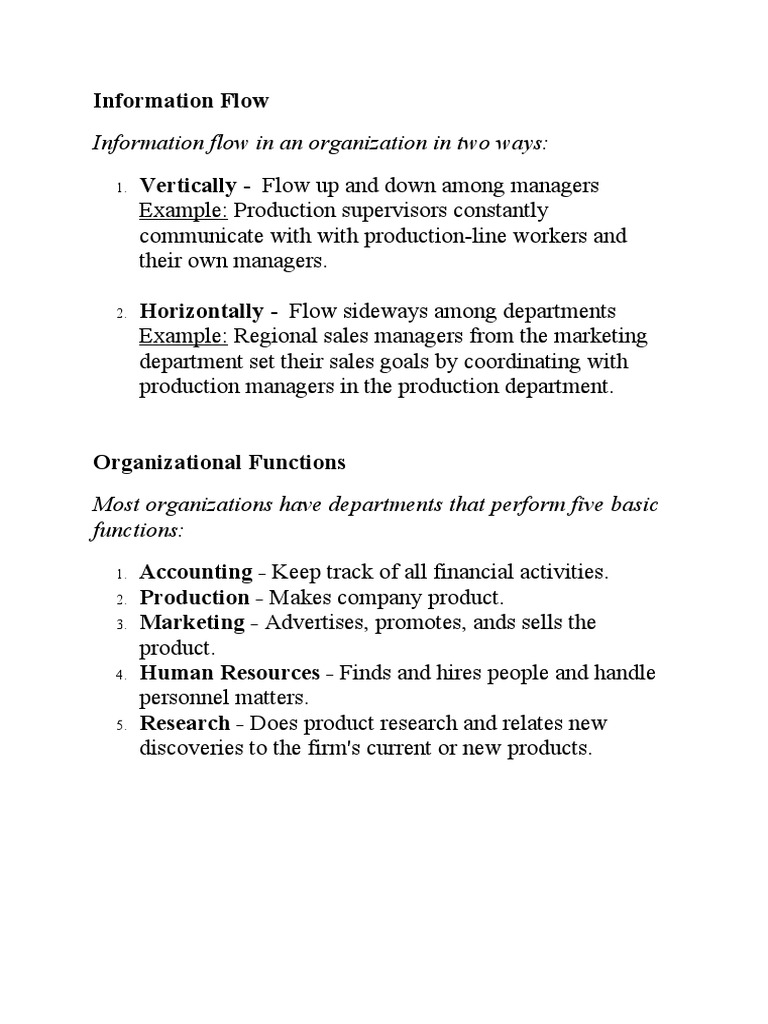 Information Flow

Information flow in an organization in two ways:

1. Vertically - Flow up and down among managers
Example: Production supervisors constantly communicate with with production-line workers and their own managers.

2. Horizontally - Flow sideways among departments
Example: Regional sales managers from the marketing department set their sales goals by coordinating with production managers in the production department.

Organizational Functions

Most organizations have departments that perform five basic functions:

1. Accounting - Keep track of all financial activities.
2. Production - Makes company product.
3. Marketing - Advertises, promotes, ands sells the product.
4. Human Resources - Finds and hires people and handle personnel matters.
5. Research - Does product research and relates new discoveries to the firm's current or new products.